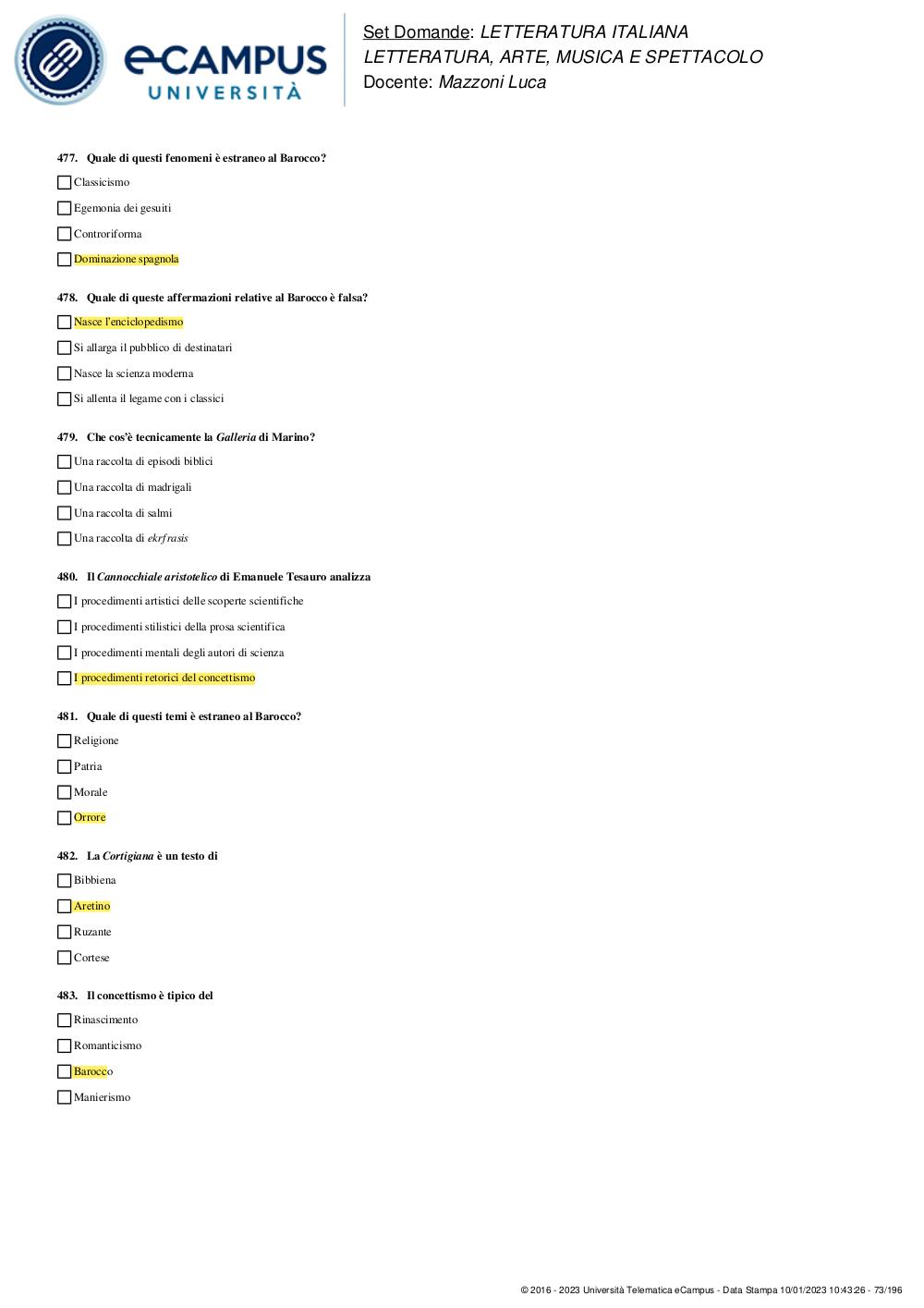 eCAMPUS UNIVERSITÀ

Set Domande: LETTERATURA ITALIANA
LETTERATURA, ARTE, MUSICA E SPETTACOLO
Docente: Mazzoni Luca

477. Quale di questi fenomeni è estraneo al Barocco?

Classicismo

Egemonia dei gesuiti

Controriforma

Dominazione spagnola

478. Quale di queste affermazioni relative al Barocco è falsa?

Nasce l'enciclopedismo

Si allarga il pubblico di destinatari

Nasce la scienza moderna

Si allenta il legame con i classici

479. Che cos'è tecnicamente la Galleria di Marino?

Una raccolta di episodi biblici

Una raccolta di madrigali

Una raccolta di salmi

Una raccolta di ekrfrasis

480. Il Cannocchiale aristotelico di Emanuele Tesauro analizza

I procedimenti artistici delle scoperte scientifiche

I procedimenti stilistici della prosa scientifica

I procedimenti mentali degli autori di scienza

I procedimenti retorici del concettismo

481. Quale di questi temi è estraneo al Barocco?

Religione

Patria

Morale

Orrore

482. La Cortigiana è un testo di

Bibbiena

Aretino

Ruzante

Cortese

483. Il concettismo è tipico del

Rinascimento

Romanticismo

Barocco

Manierismo

© 2016 - 2023 Università Telematica eCampus - Data Stampa 10/01/2023 10:43:26 - 73/196